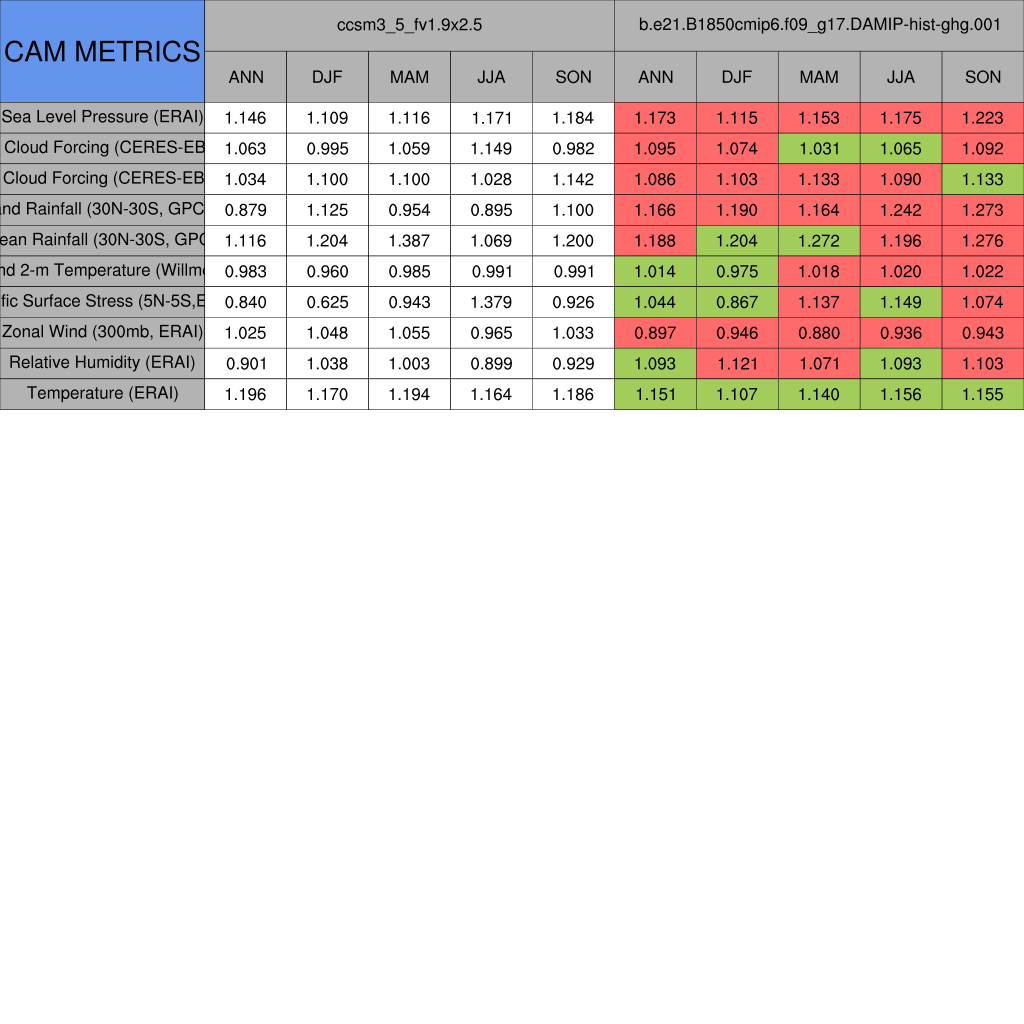 | CAM METRICS | ccsm3_5_fv1.9x2.5 | | | | | b.e21.B1850cmip6.f09_g17.DAMIP-hist-ghg.001 | | | | |
|---|---|---|---|---|---|---|---|---|---|---|
| | ANN | DJF | MAM | JJA | SON | ANN | DJF | MAM | JJA | SON |
| Sea Level Pressure (ERAI) | 1.146 | 1.109 | 1.116 | 1.171 | 1.184 | 1.173 | 1.115 | 1.153 | 1.175 | 1.223 |
| Cloud Forcing (CERES-EB | 1.063 | 0.995 | 1.059 | 1.149 | 0.982 | 1.095 | 1.074 | 1.031 | 1.065 | 1.092 |
| Cloud Forcing (CERES-EB | 1.034 | 1.100 | 1.100 | 1.028 | 1.142 | 1.086 | 1.103 | 1.133 | 1.090 | 1.133 |
| nd Rainfall (30N-30S, GPC | 0.879 | 1.125 | 0.954 | 0.895 | 1.100 | 1.166 | 1.190 | 1.164 | 1.242 | 1.273 |
| ean Rainfall (30N-30S, GPC | 1.116 | 1.204 | 1.387 | 1.069 | 1.200 | 1.188 | 1.204 | 1.272 | 1.196 | 1.276 |
| nd 2-m Temperature (Willm | 0.983 | 0.960 | 0.985 | 0.991 | 0.991 | 1.014 | 0.975 | 1.018 | 1.020 | 1.022 |
| fic Surface Stress (5N-5S,E | 0.840 | 0.625 | 0.943 | 1.379 | 0.926 | 1.044 | 0.867 | 1.137 | 1.149 | 1.074 |
| Zonal Wind (300mb, ERAI) | 1.025 | 1.048 | 1.055 | 0.965 | 1.033 | 0.897 | 0.946 | 0.880 | 0.936 | 0.943 |
| Relative Humidity (ERAI) | 0.901 | 1.038 | 1.003 | 0.899 | 0.929 | 1.093 | 1.121 | 1.071 | 1.093 | 1.103 |
| Temperature (ERAI) | 1.196 | 1.170 | 1.194 | 1.164 | 1.186 | 1.151 | 1.107 | 1.140 | 1.156 | 1.155 |